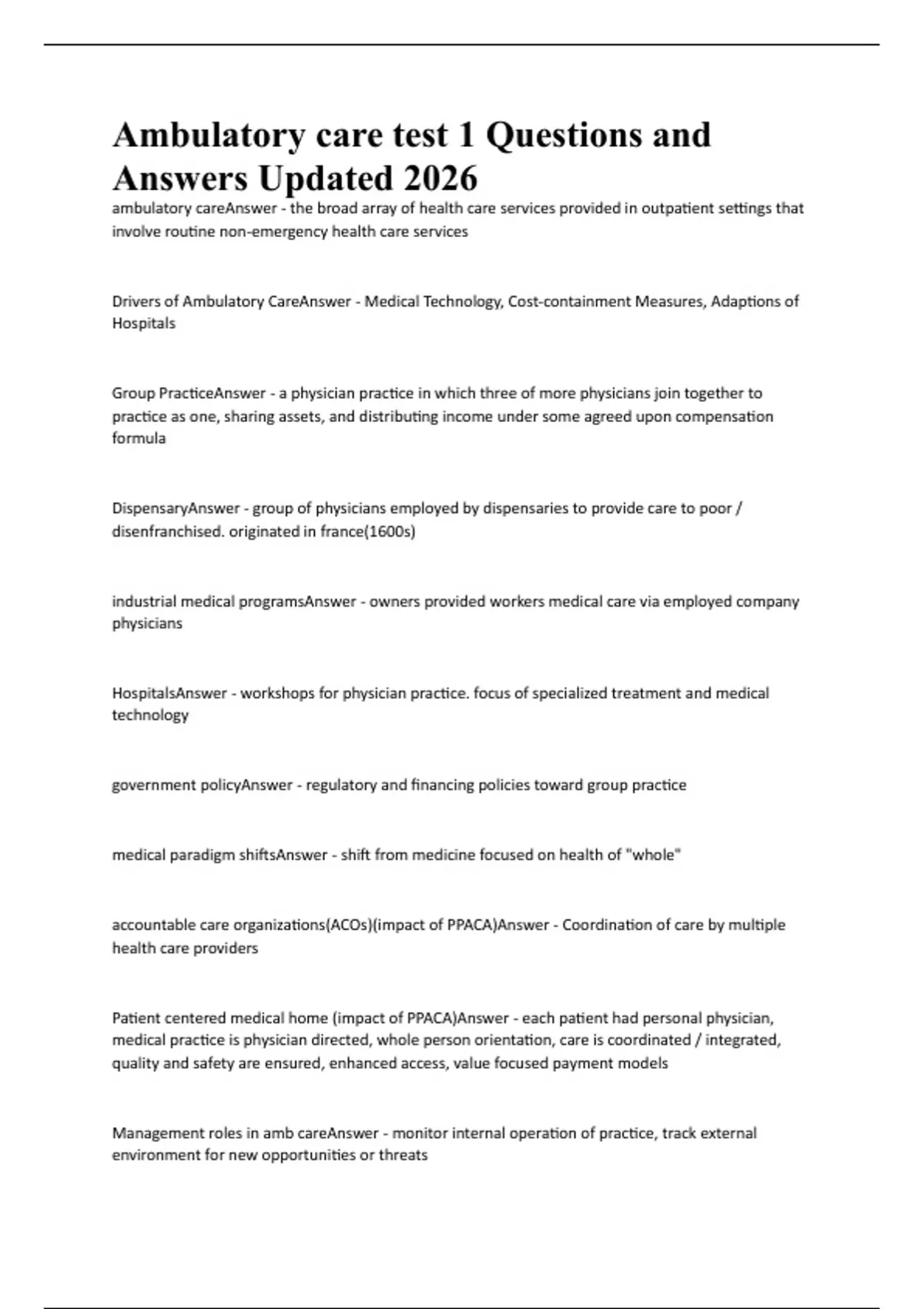 Ambulatory care test 1 Questions and Answers Updated 2026

ambulatory careAnswer - the broad array of health care services provided in outpatient settings that involve routine non-emergency health care services

Drivers of Ambulatory CareAnswer - Medical Technology, Cost-containment Measures, Adaptions of Hospitals

Group PracticeAnswer - a physician practice in which three of more physicians join together to practice as one, sharing assets, and distributing income under some agreed upon compensation formula

DispensaryAnswer - group of physicians employed by dispensaries to provide care to poor / disenfranchised. originated in france(1600s)

industrial medical programsAnswer - owners provided workers medical care via employed company physicians

HospitalsAnswer - workshops for physician practice. focus of specialized treatment and medical technology

government policyAnswer - regulatory and financing policies toward group practice

medical paradigm shiftsAnswer - shift from medicine focused on health of "whole"

accountable care organizations(ACOs)(impact of PPACA)Answer - Coordination of care by multiple health care providers

Patient centered medical home (impact of PPACA)Answer - each patient had personal physician, medical practice is physician directed, whole person orientation, care is coordinated / integrated, quality and safety are ensured, enhanced access, value focused payment models

Management roles in amb careAnswer - monitor internal operation of practice, track external environment for new opportunities or threats